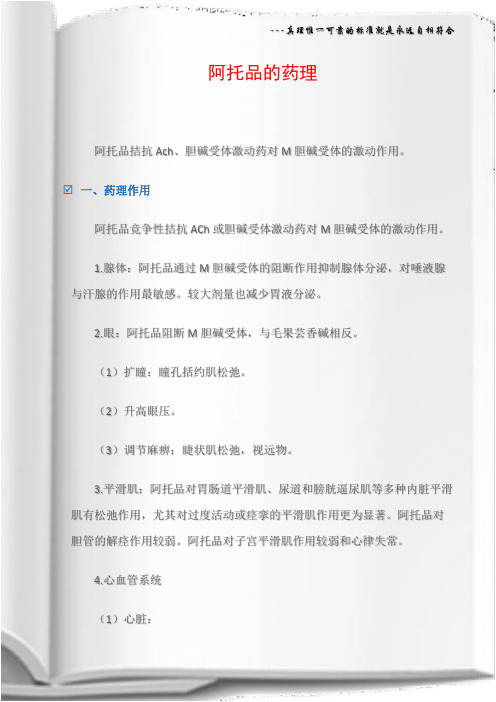 ---真理惟一可靠的标准就是永远自相符合

阿托品的药理

阿托品拮抗 Ach、胆碱受体激动药对 M 胆碱受体的激动作用。

☑ 一、药理作用

阿托品竞争性拮抗 ACh 或胆碱受体激动药对 M 胆碱受体的激动作用。

1.腺体：阿托品通过 M 胆碱受体的阻断作用抑制腺体分泌，对唾液腺与汗腺的作用最敏感。较大剂量也减少胃液分泌。

2.眼：阿托品阻断 M 胆碱受体，与毛果芸香碱相反。

（1）扩瞳：瞳孔括约肌松弛。

（2）升高眼压。

（3）调节麻痹：睫状肌松弛，视远物。

3.平滑肌：阿托品对胃肠道平滑肌、尿道和膀胱逼尿肌等多种内脏平滑肌有松弛作用，尤其对过度活动或痉挛的平滑肌作用更为显著。阿托品对胆管的解痉作用较弱。阿托品对子宫平滑肌作用较弱和心律失常。

4.心血管系统

（1）心脏：